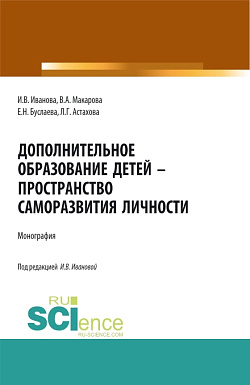 И.В. Иванова, В.А. Макарова
Е.Н. Буслаева, Л.Г. Астахова

ДОПОЛНИТЕЛЬНОЕ ОБРАЗОВАНИЕ ДЕТЕЙ – ПРОСТРАНСТВО САМОРАЗВИТИЯ ЛИЧНОСТИ

Монография

Под редакцией И.В. Ивановой

RU
SCIence
RU-SCIENCE.COM